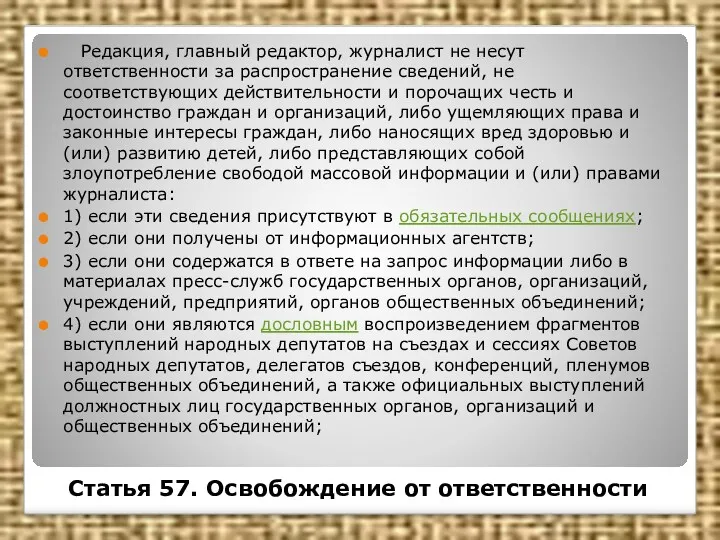 Редакция, главный редактор, журналист не несут ответственности за распространение сведений, не соответствующих действительности и порочащих честь и достоинство граждан и организаций, либо ущемляющих права и законные интересы граждан, либо наносящих вред здоровью и (или) развитию детей, либо представляющих собой злоупотребление свободой массовой информации и (или) правами журналиста:

1) если эти сведения присутствуют в обязательных сообщениях;

2) если они получены от информационных агентств;

3) если они содержатся в ответе на запрос информации либо в материалах пресс-служб государственных органов, организаций, учреждений, предприятий, органов общественных объединений;

4) если они являются дословным воспроизведением фрагментов выступлений народных депутатов на съездах и сессиях Советов народных депутатов, делегатов съездов, конференций, пленумов общественных объединений, а также официальных выступлений должностных лиц государственных органов, организаций и общественных объединений;

Статья 57. Освобождение от ответственности